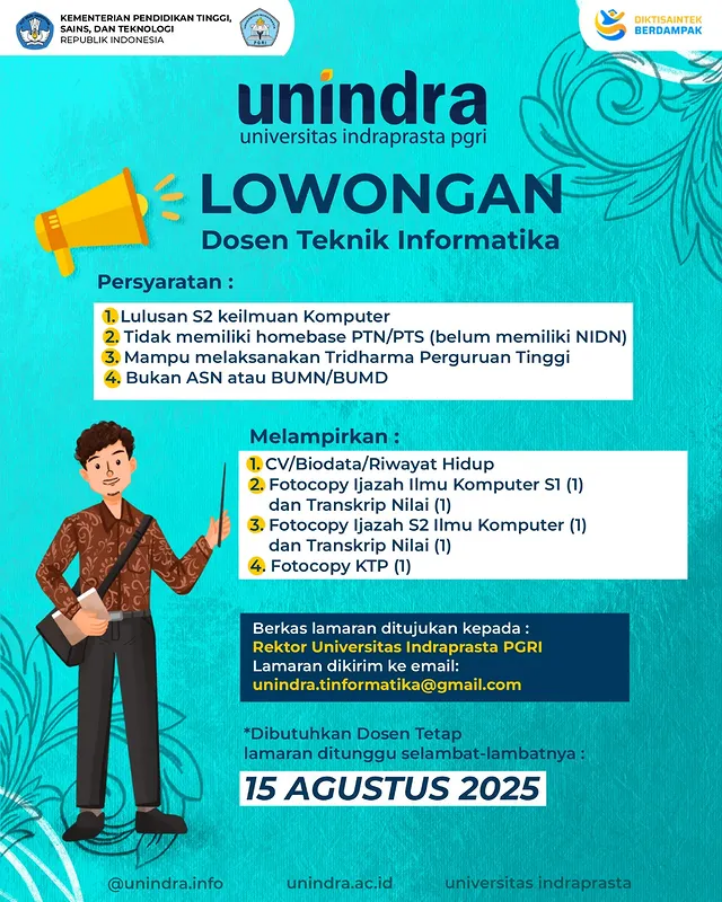 KEMENTERIAN PENDIDIKAN TINGGI, SAINS, DAN TEKNOLOGI
REPUBLIK INDONESIA

PGRI

DIKTISAINTEK BERDAMPAK

unindra
universitas indraprasta pgri

LOWONGAN
Dosen Teknik Informatika

Persyaratan :

1. Lulusan S2 keilmuan Komputer
2. Tidak memiliki homebase PTN/PTS (belum memiliki NIDN)
3. Mampu melaksanakan Tridharma Perguruan Tinggi
4. Bukan ASN atau BUMN/BUMD

Melampirkan :

1. CV/Biodata/Riwayat Hidup
2. Fotocopy Ijazah Ilmu Komputer S1 (1) dan Transkrip Nilai (1)
3. Fotocopy Ijazah S2 Ilmu Komputer (1) dan Transkrip Nilai (1)
4. Fotocopy KTP (1)

Berkas lamaran ditujukan kepada :
Rektor Universitas Indraprasta PGRI
Lamaran dikirim ke email:
unindra.tinformatika@gmail.com

*Dibutuhkan Dosen Tetap
lamaran ditunggu selambat-lambatnya :

15 AGUSTUS 2025

@unindra.info unindra.ac.id universitas indraprasta